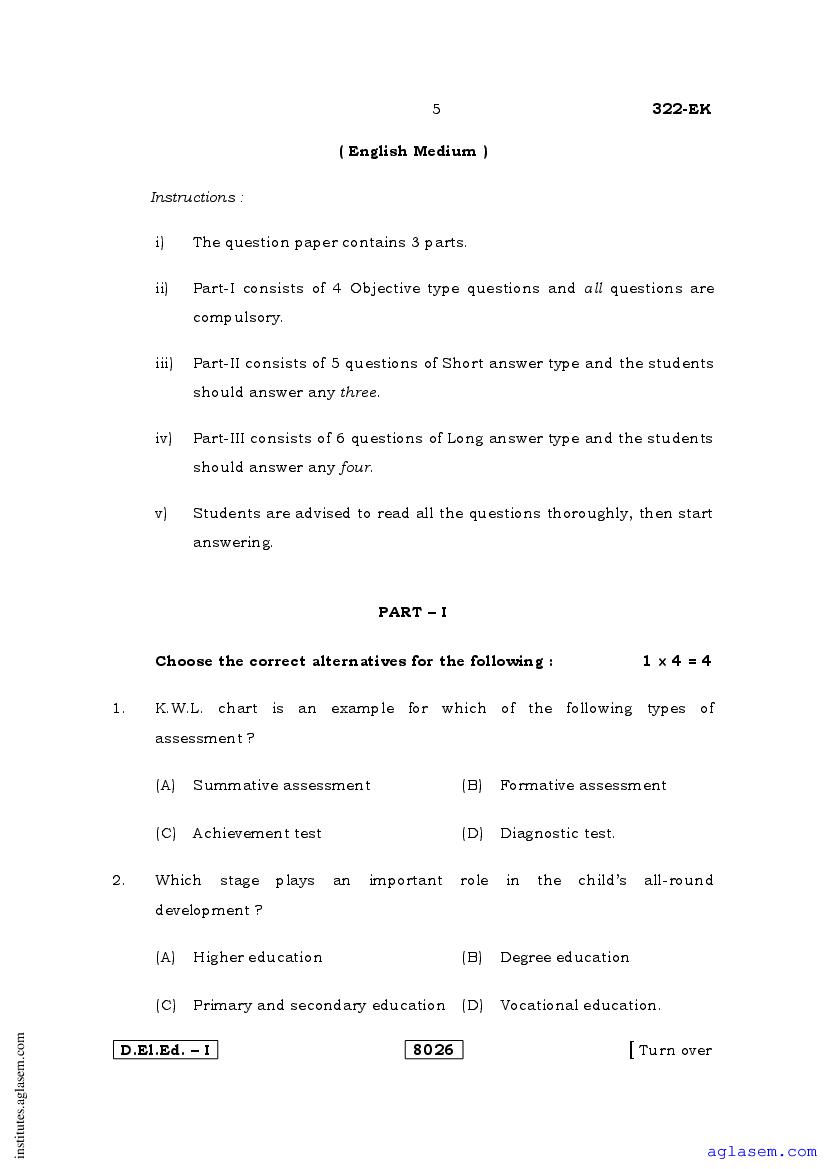 5 322-EK

( English Medium )

Instructions :

i) The question paper contains 3 parts.

ii) Part-I consists of 4 Objective type questions and all questions are compulsory.

iii) Part-II consists of 5 questions of Short answer type and the students should answer any three.

iv) Part-III consists of 6 questions of Long answer type and the students should answer any four.

v) Students are advised to read all the questions thoroughly, then start answering.

PART – I

Choose the correct alternatives for the following : $1 \times 4 = 4$

1. K.W.L. chart is an example for which of the following types of assessment ?

(A) Summative assessment (B) Formative assessment

(C) Achievement test (D) Diagnostic test.

2. Which stage plays an important role in the child's all-round development ?

(A) Higher education (B) Degree education

(C) Primary and secondary education (D) Vocational education.

D.El.Ed. – I 8026 [ Turn over

institutes.aglasem.com

aglasem.com